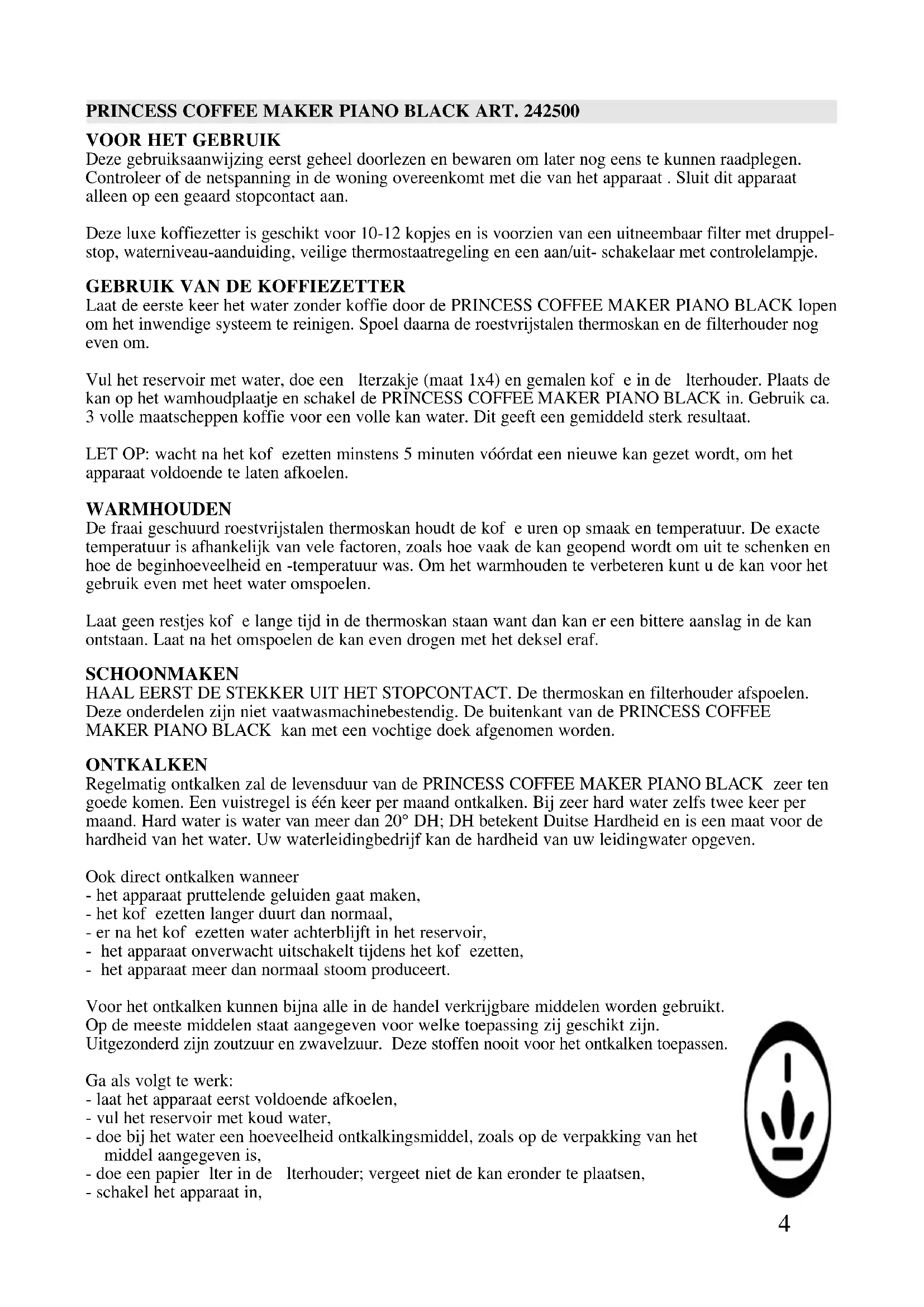 PRINCESS COFFEE MAKER PIANO BLACK ART. 242500

VOOR HET GEBRUIK
Deze gebruiksaanwijzing eerst geheel doorlezen en bewaren om later nog eens te kunnen raadplegen. Controleer of de netspanning in de woning overeenkomt met die van het apparaat . Sluit dit apparaat alleen op een geaard stopcontact aan.

Deze luxe koffiezetter is geschikt voor 10-12 kopjes en is voorzien van een uitneembaar filter met druppelstop, waterniveau-aanduiding, veilige thermostaatregeling en een aan/uit- schakelaar met controlelampje.

GEBRUIK VAN DE KOFFIEZETTER
Laat de eerste keer het water zonder koffie door de PRINCESS COFFEE MAKER PIANO BLACK lopen om het inwendige systeem te reinigen. Spoel daarna de roestvrijstalen thermoskan en de filterhouder nog even om.

Vul het reservoir met water, doe een lterzakje (maat 1x4) en gemalen kof e in de lterhouder. Plaats de kan op het wamhoudplaatje en schakel de PRINCESS COFFEE MAKER PIANO BLACK in. Gebruik ca. 3 volle maatscheppen koffie voor een volle kan water. Dit geeft een gemiddeld sterk resultaat.

LET OP: wacht na het kof ezetten minstens 5 minuten vóórdat een nieuwe kan gezet wordt, om het apparaat voldoende te laten afkoelen.

WARMHOUDEN
De fraai geschuurd roestvrijstalen thermoskan houdt de kof e uren op smaak en temperatuur. De exacte temperatuur is afhankelijk van vele factoren, zoals hoe vaak de kan geopend wordt om uit te schenken en hoe de beginhoeveelheid en -temperatuur was. Om het warmhouden te verbeteren kunt u de kan voor het gebruik even met heet water omspoelen.

Laat geen restjes kof e lange tijd in de thermoskan staan want dan kan er een bittere aanslag in de kan ontstaan. Laat na het omspoelen de kan even drogen met het deksel eraf.

SCHOONMAKEN
HAAL EERST DE STEKKER UIT HET STOPCONTACT. De thermoskan en filterhouder afspoelen. Deze onderdelen zijn niet vaatwasmachinebestendig. De buitenkant van de PRINCESS COFFEE MAKER PIANO BLACK kan met een vochtige doek afgenomen worden.

ONTKALKEN
Regelmatig ontkalken zal de levensduur van de PRINCESS COFFEE MAKER PIANO BLACK zeer ten goede komen. Een vuistregel is één keer per maand ontkalken. Bij zeer hard water zelfs twee keer per maand. Hard water is water van meer dan 20° DH; DH betekent Duitse Hardheid en is een maat voor de hardheid van het water. Uw waterleidingbedrijf kan de hardheid van uw leidingwater opgeven.

Ook direct ontkalken wanneer
- het apparaat pruttelende geluiden gaat maken,
- het kof ezetten langer duurt dan normaal,
- er na het kof ezetten water achterblijft in het reservoir,
- het apparaat onverwacht uitschakelt tijdens het kof ezetten,
- het apparaat meer dan normaal stoom produceert.

Voor het ontkalken kunnen bijna alle in de handel verkrijgbare middelen worden gebruikt. Op de meeste middelen staat aangegeven voor welke toepassing zij geschikt zijn. Uitgezonderd zijn zoutzuur en zwavelzuur. Deze stoffen nooit voor het ontkalken toepassen.

Ga als volgt te werk:
- laat het apparaat eerst voldoende afkoelen,
- vul het reservoir met koud water,
- doe bij het water een hoeveelheid ontkalkingsmiddel, zoals op de verpakking van het middel aangegeven is,
- doe een papier lter in de lterhouder; vergeet niet de kan eronder te plaatsen,
- schakel het apparaat in,

4